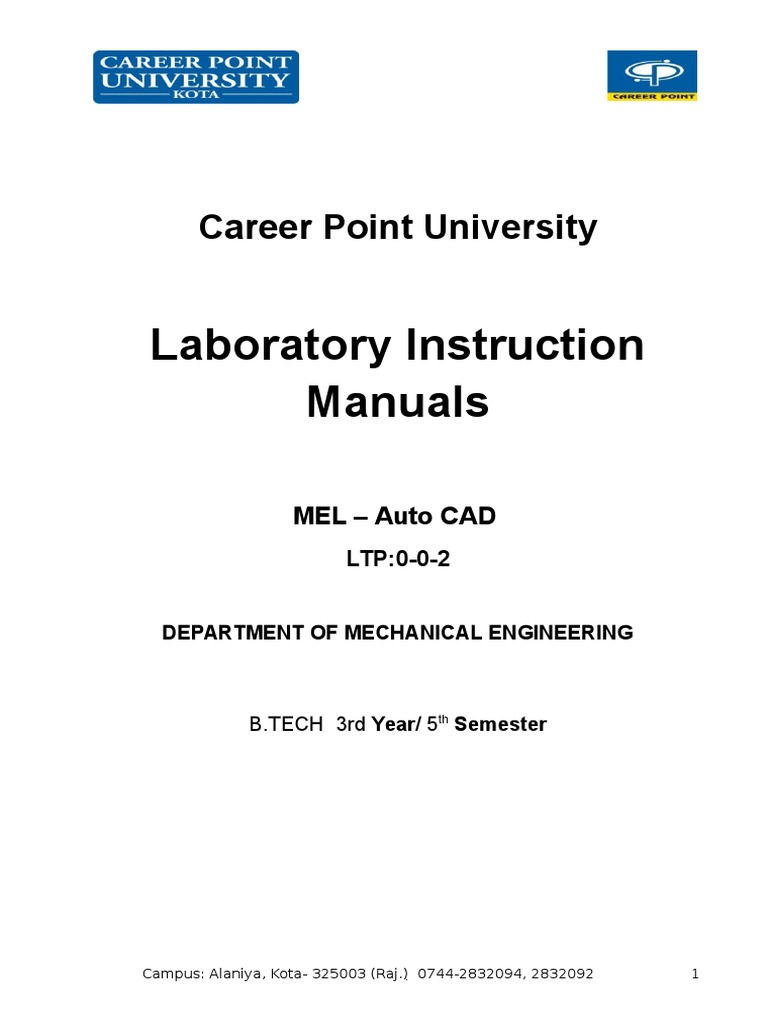 CAREER POINT UNIVERSITY KOTA

CAREER POINT

Career Point University

Laboratory Instruction Manuals

MEL – Auto CAD

LTP:0-0-2

DEPARTMENT OF MECHANICAL ENGINEERING

B.TECH 3rd Year/ 5$^{th}$ Semester

Campus: Alaniya, Kota- 325003 (Raj.) 0744-2832094, 2832092

1